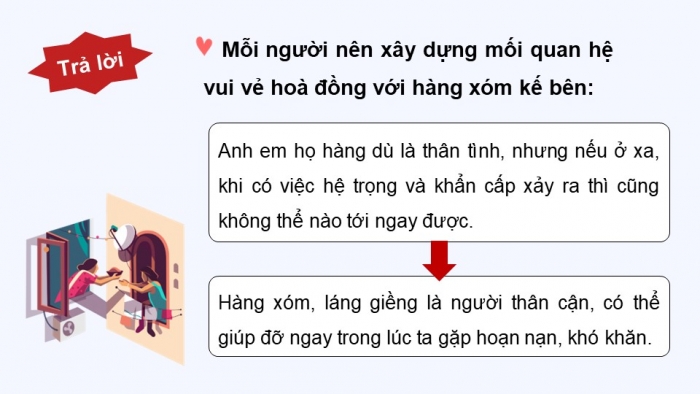 Trả lời

Mỗi người nên xây dựng mối quan hệ vui vẻ hoà đồng với hàng xóm kế bên:

Anh em họ hàng dù là thân tình, nhưng nếu ở xa, khi có việc hệ trọng và khẩn cấp xảy ra thì cũng không thể nào tới ngay được.

Hàng xóm, láng giềng là người thân cận, có thể giúp đỡ ngay trong lúc ta gặp hoạn nạn, khó khăn.